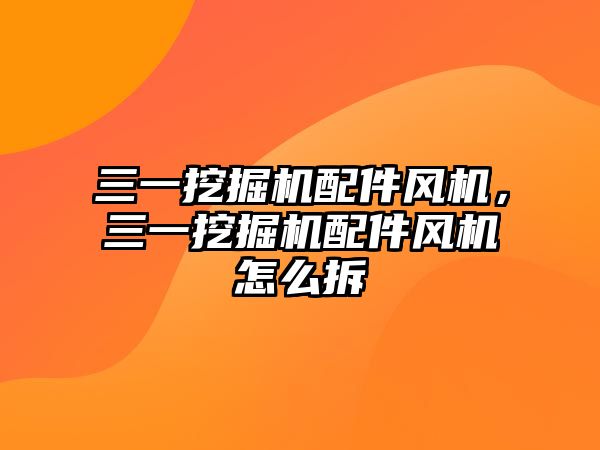 三一挖掘机配件风机，三一挖掘机配件风机怎么拆